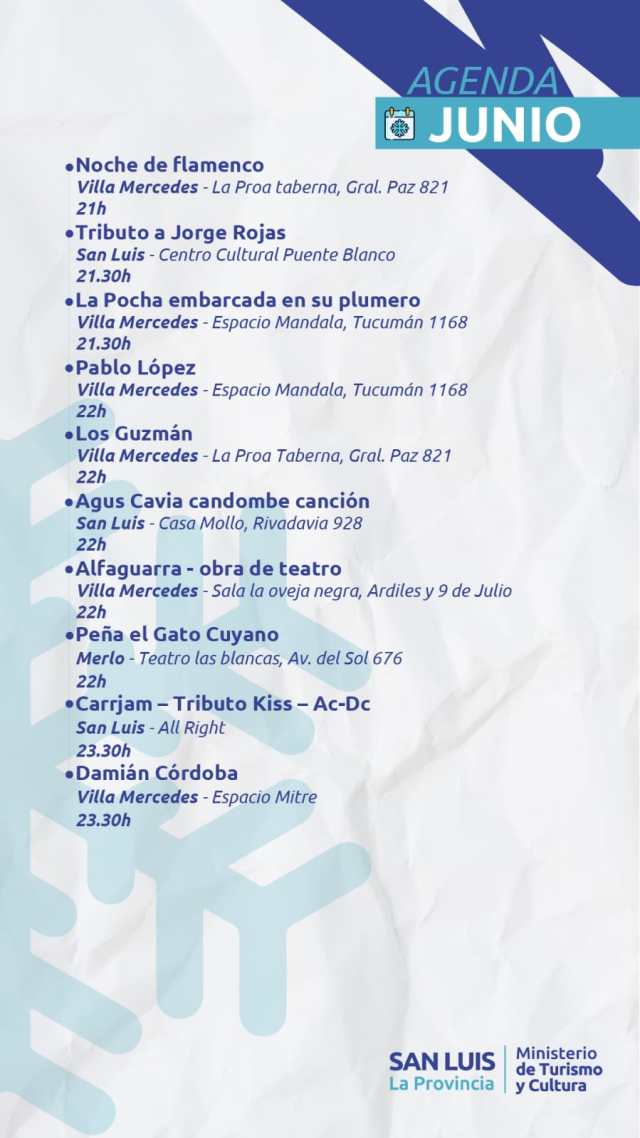 AGENDA
JUNIO

• Noche de flamenco
Villa Mercedes - La Proa taberna, Gral. Paz 821
21h

• Tributo a Jorge Rojas
San Luis - Centro Cultural Puente Blanco
21.30h

• La Pocha embarcada en su plumero
Villa Mercedes - Espacio Mandala, Tucumán 1168
21.30h

• Pablo López
Villa Mercedes - Espacio Mandala, Tucumán 1168
22h

• Los Guzmán
Villa Mercedes - La Proa Taberna, Gral. Paz 821
22h

• Agus Cavia candombe canción
San Luis - Casa Mollo, Rivadavia 928
22h

• Alfaguarra - obra de teatro
Villa Mercedes - Sala la oveja negra, Ardiles y 9 de Julio
22h

• Peña el Gato Cuyano
Merlo - Teatro las blancas, Av. del Sol 676
22h

• Carrjam – Tributo Kiss – Ac-Dc
San Luis - All Right
23.30h

• Damián Córdoba
Villa Mercedes - Espacio Mitre
23.30h

SAN LUIS
La Provincia
Ministerio
de Turismo
y Cultura